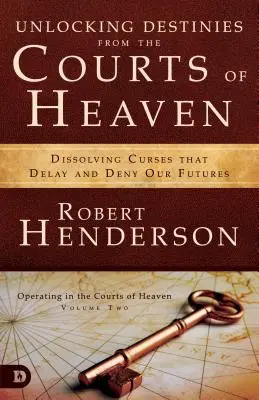 UNLOCKING DESTINIES FROM THE
COURTS OF HEAVEN

DISSOLVING CURSES THAT DELAY AND DENY OUR FUTURES

ROBERT HENDERSON

Operating in the Courts of Heaven
VOLUME TWO

D